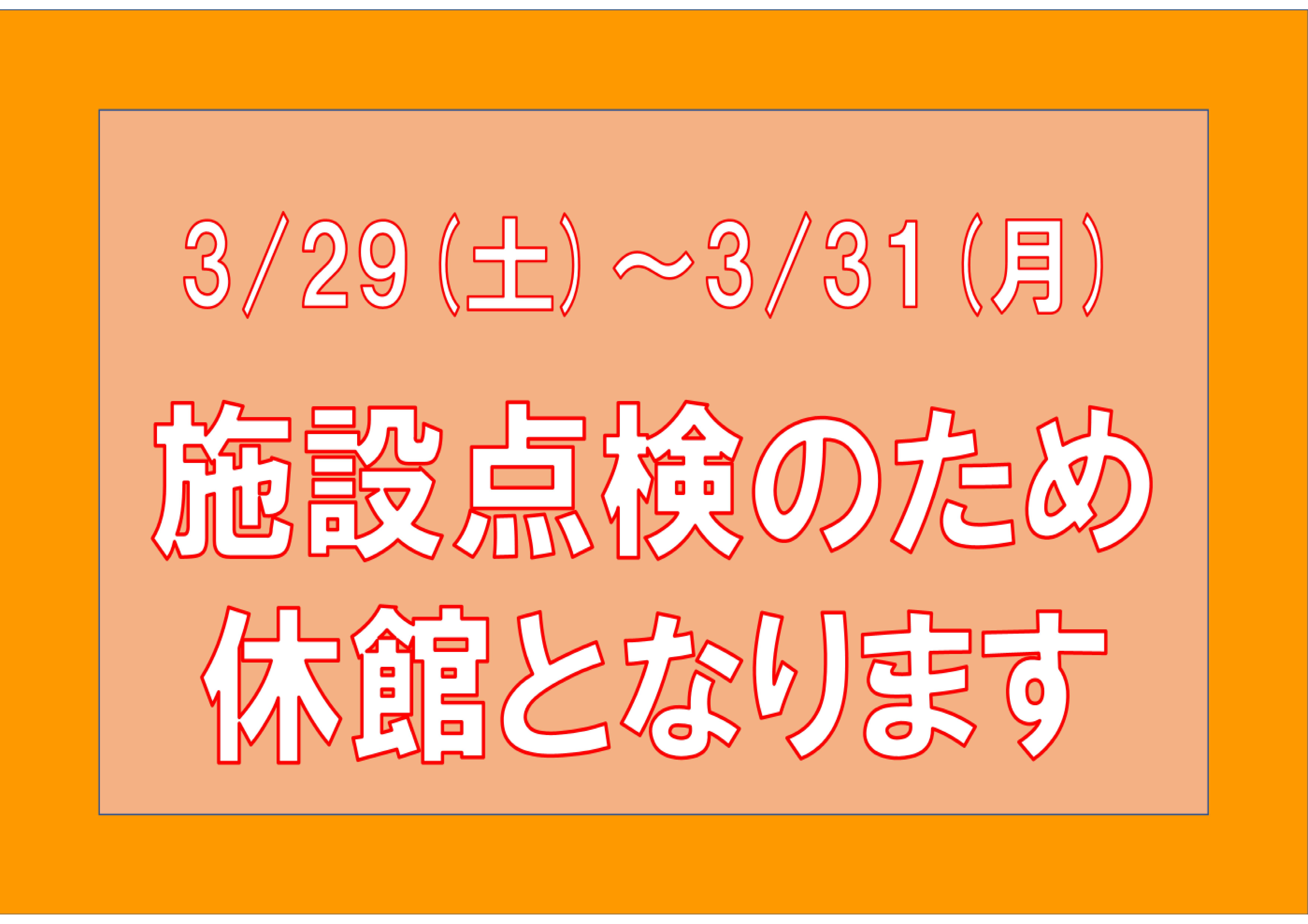 3/29(土)～3/31(月)

施設点検のため
休館となります